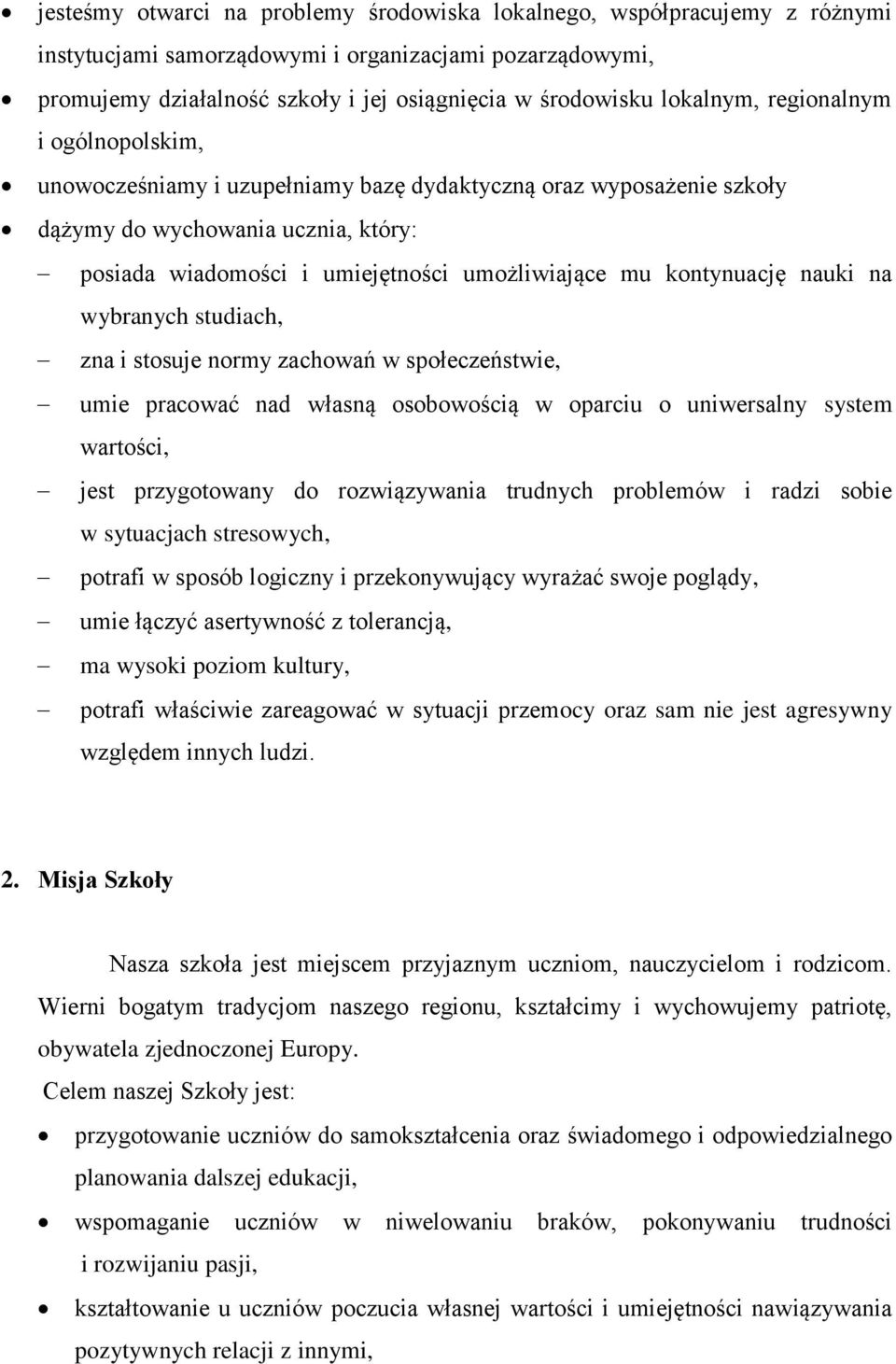 • jesteśmy otwarci na problemy środowiska lokalnego, współpracujemy z różnymi instytucjami samorządowymi i organizacjami pozarządowymi,
• promujemy działalność szkoły i jej osiągnięcia w środowisku lokalnym, regionalnym i ogólnopolskim,
• unowocześniamy i uzupełniamy bazę dydaktyczną oraz wyposażenie szkoły
• dążymy do wychowania ucznia, który:
– posiada wiadomości i umiejętności umożliwiające mu kontynuację nauki na wybranych studiach,
– zna i stosuje normy zachowań w społeczeństwie,
– umie pracować nad własną osobowością w oparciu o uniwersalny system wartości,
– jest przygotowany do rozwiązywania trudnych problemów i radzi sobie w sytuacjach stresowych,
– potrafi w sposób logiczny i przekonywujący wyrażać swoje poglądy,
– umie łączyć asertywność z tolerancją,
– ma wysoki poziom kultury,
– potrafi właściwie zareagować w sytuacji przemocy oraz sam nie jest agresywny względem innych ludzi.

2. Misja Szkoły

Nasza szkoła jest miejscem przyjaznym uczniom, nauczycielom i rodzicom. Wierni bogatym tradycjom naszego regionu, kształcimy i wychowujemy patriotę, obywatela zjednoczonej Europy.
Celem naszej Szkoły jest:
• przygotowanie uczniów do samokształcenia oraz świadomego i odpowiedzialnego planowania dalszej edukacji,
• wspomaganie uczniów w niwelowaniu braków, pokonywaniu trudności i rozwijaniu pasji,
• kształtowanie u uczniów poczucia własnej wartości i umiejętności nawiązywania pozytywnych relacji z innymi,